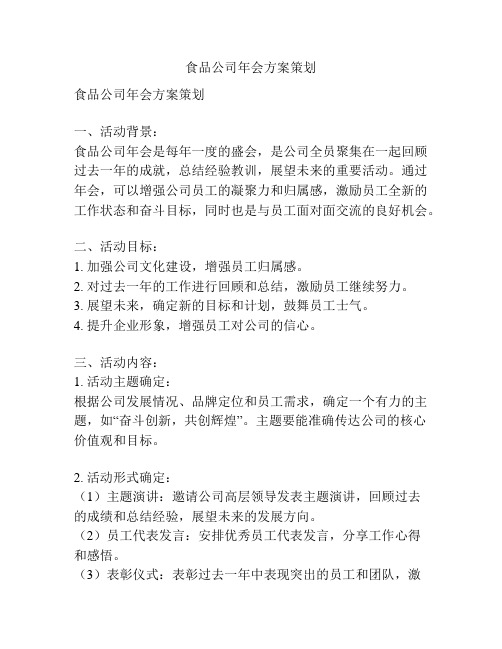 食品公司年会方案策划

食品公司年会方案策划

一、活动背景：
食品公司年会是每年一度的盛会，是公司全员聚集在一起回顾过去一年的成就，总结经验教训，展望未来的重要活动。通过年会，可以增强公司员工的凝聚力和归属感，激励员工全新的工作状态和奋斗目标，同时也是与员工面对面交流的良好机会。

二、活动目标：
1. 加强公司文化建设，增强员工归属感。
2. 对过去一年的工作进行回顾和总结，激励员工继续努力。
3. 展望未来，确定新的目标和计划，鼓舞员工士气。
4. 提升企业形象，增强员工对公司的信心。

三、活动内容：
1. 活动主题确定：
根据公司发展情况、品牌定位和员工需求，确定一个有力的主题，如“奋斗创新，共创辉煌”。主题要能准确传达公司的核心价值观和目标。

2. 活动形式确定：
（1）主题演讲：邀请公司高层领导发表主题演讲，回顾过去的成绩和总结经验，展望未来的发展方向。
（2）员工代表发言：安排优秀员工代表发言，分享工作心得和感悟。
（3）表彰仪式：表彰过去一年中表现突出的员工和团队，激